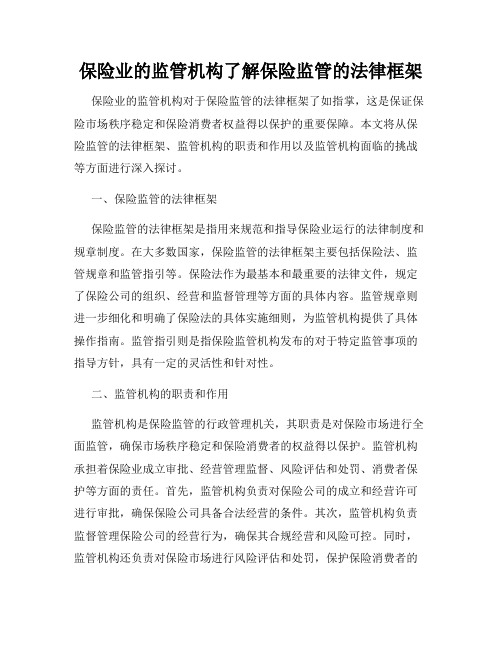 保险业的监管机构了解保险监管的法律框架

保险业的监管机构对于保险监管的法律框架了如指掌，这是保证保险市场秩序稳定和保险消费者权益得以保护的重要保障。本文将从保险监管的法律框架、监管机构的职责和作用以及监管机构面临的挑战等方面进行深入探讨。

一、保险监管的法律框架

保险监管的法律框架是指用来规范和指导保险业运行的法律制度和规章制度。在大多数国家，保险监管的法律框架主要包括保险法、监管规章和监管指引等。保险法作为最基本和最重要的法律文件，规定了保险公司的组织、经营和监督管理等方面的具体内容。监管规章则进一步细化和明确了保险法的具体实施细则，为监管机构提供了具体操作指南。监管指引则是指保险监管机构发布的对于特定监管事项的指导方针，具有一定的灵活性和针对性。

二、监管机构的职责和作用

监管机构是保险监管的行政管理机关，其职责是对保险市场进行全面监管，确保市场秩序稳定和保险消费者的权益得以保护。监管机构承担着保险业成立审批、经营管理监督、风险评估和处罚、消费者保护等方面的责任。首先，监管机构负责对保险公司的成立和经营许可进行审批，确保保险公司具备合法经营的条件。其次，监管机构负责监督管理保险公司的经营行为，确保其合规经营和风险可控。同时，监管机构还负责对保险市场进行风险评估和处罚，保护保险消费者的